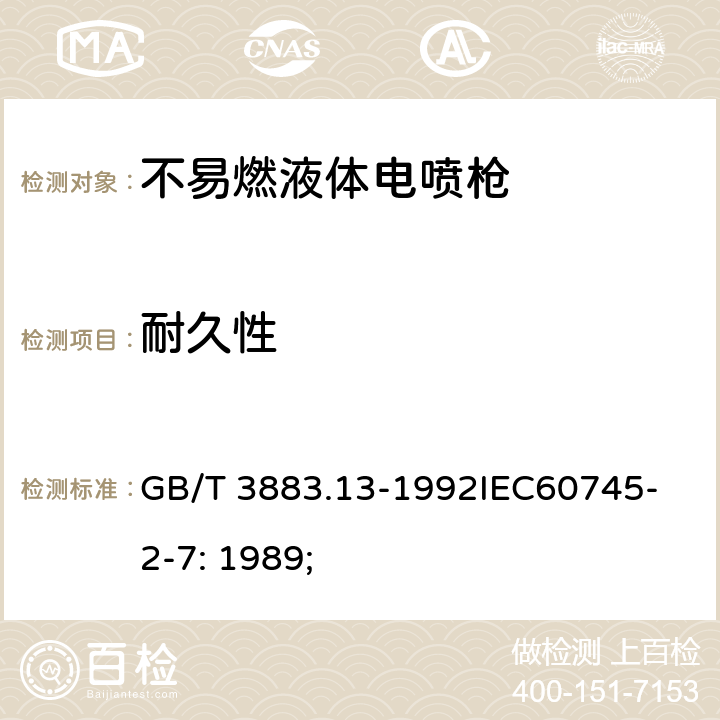 MA CNAS AC ilac-MRA

检测对象： 不易燃液体电喷枪

检测项目： 耐久性

检测标准： GB/T 3883.13-1992IEC60745-2-7: 1989;

百检 Baijiantest.com

做检测 上百检
400-151-7153